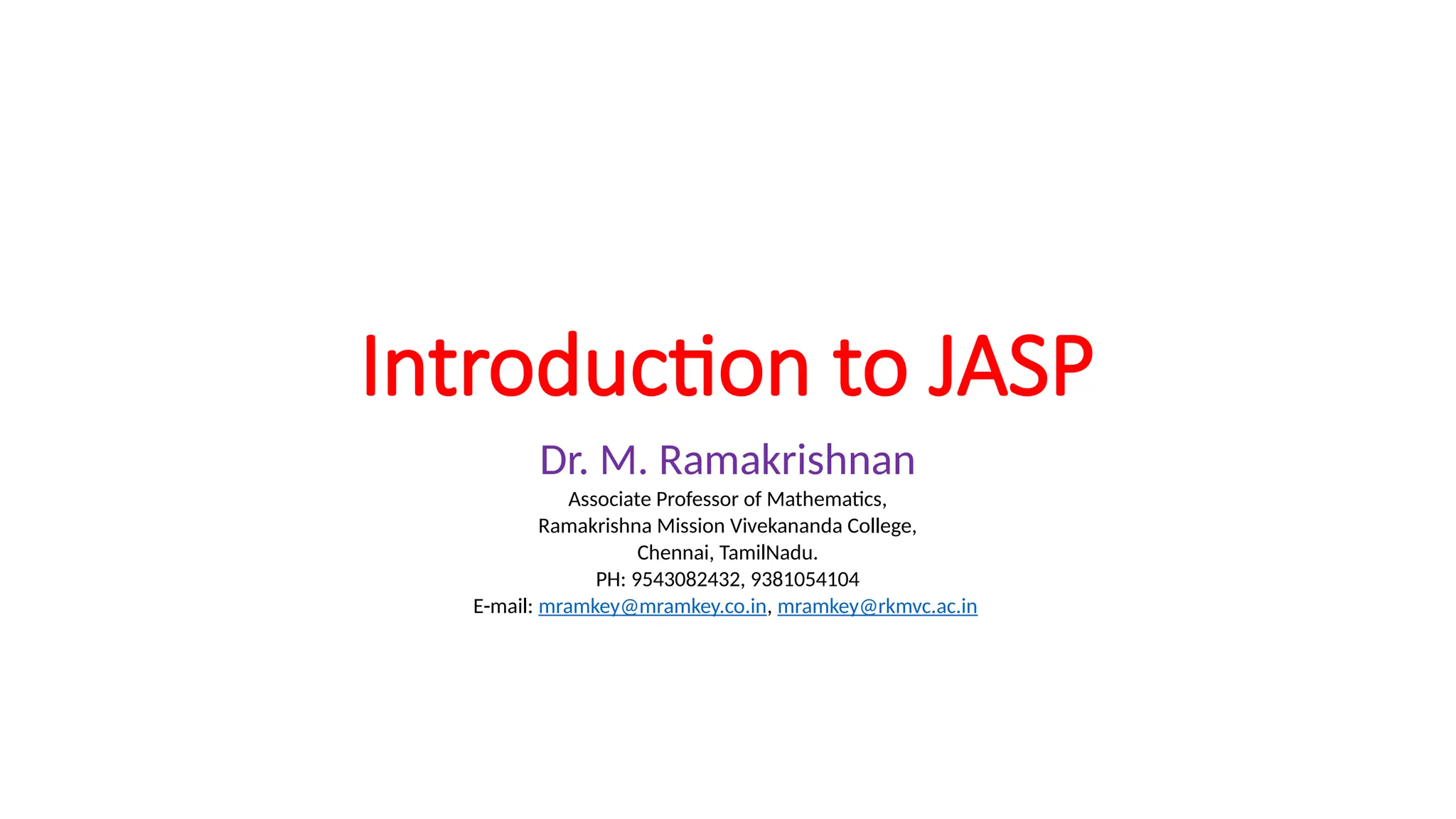 Introduction to JASP

Dr. M. Ramakrishnan

Associate Professor of Mathematics,
Ramakrishna Mission Vivekananda College,
Chennai, TamilNadu.
PH: 9543082432, 9381054104
E-mail: mramkey@mramkey.co.in, mramkey@rkmvc.ac.in